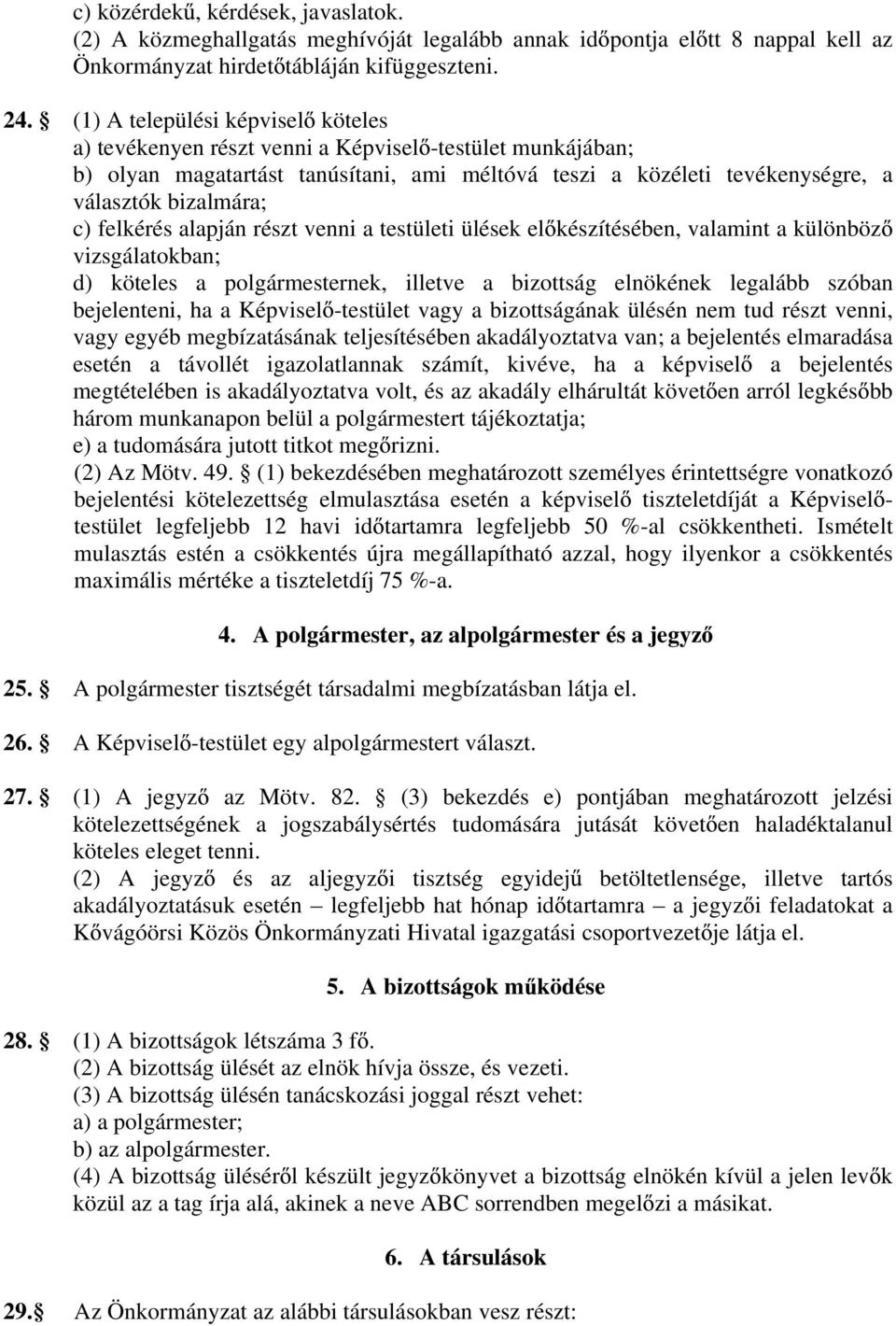 c) közérdekű, kérdések, javaslatok.
(2) A közmeghallgatás meghívóját legalább annak időpontja előtt 8 nappal kell az Önkormányzat hirdetőtábláján kifüggeszteni.

24. (1) A települési képviselő köteles
a) tevékenyen részt venni a Képviselő-testület munkájában;
b) olyan magatartást tanúsítani, ami méltóvá teszi a közéleti tevékenységre, a választók bizalmára;
c) felkérés alapján részt venni a testületi ülések előkészítésében, valamint a különböző vizsgálatokban;
d) köteles a polgármesternek, illetve a bizottság elnökének legalább szóban bejelenteni, ha a Képviselő-testület vagy a bizottságának ülésén nem tud részt venni, vagy egyéb megbízatásának teljesítésében akadályoztatva van; a bejelentés elmaradása esetén a távollét igazolatlannak számít, kivéve, ha a képviselő a bejelentés megtételében is akadályoztatva volt, és az akadály elhárultát követően arról legkésőbb három munkanapon belül a polgármestert tájékoztatja;
e) a tudomására jutott titkot megőrizni.
(2) Az Mötv. 49. (1) bekezdésében meghatározott személyes érintettségre vonatkozó bejelentési kötelezettség elmulasztása esetén a képviselő tiszteletdíját a Képviselő-testület legfeljebb 12 havi időtartamra legfeljebb 50 %-al csökkentheti. Ismételt mulasztás estén a csökkentés újra megállapítható azzal, hogy ilyenkor a csökkentés maximális mértéke a tiszteletdíj 75 %-a.

4. A polgármester, az alpolgármester és a jegyző

25. A polgármester tisztségét társadalmi megbízatásban látja el.

26. A Képviselő-testület egy alpolgármestert választ.

27. (1) A jegyző az Mötv. 82. (3) bekezdés e) pontjában meghatározott jelzési kötelezettségének a jogszabálysértés tudomására jutását követően haladéktalanul köteles eleget tenni.
(2) A jegyző és az aljegyzői tisztség egyidejű betöltetlensége, illetve tartós akadályoztatásuk esetén – legfeljebb hat hónap időtartamra – a jegyzői feladatokat a Kővágóörsi Közös Önkormányzati Hivatal igazgatási csoportvezetője látja el.

5. A bizottságok működése

28. (1) A bizottságok létszáma 3 fő.
(2) A bizottság ülését az elnök hívja össze, és vezeti.
(3) A bizottság ülésén tanácskozási joggal részt vehet:
a) a polgármester;
b) az alpolgármester.
(4) A bizottság üléséről készült jegyzőkönyvet a bizottság elnökén kívül a jelen levők közül az a tag írja alá, akinek a neve ABC sorrendben megelőzi a másikat.

6. A társulások

29. Az Önkormányzat az alábbi társulásokban vesz részt: